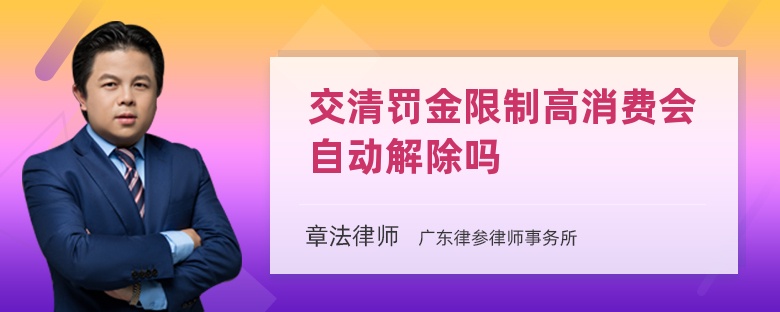 交清罚金限制高消费会自动解除吗

章法律师 广东律参律师事务所